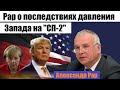 Рар о последствиях давления Запада на "СП-2"

Александр Рар